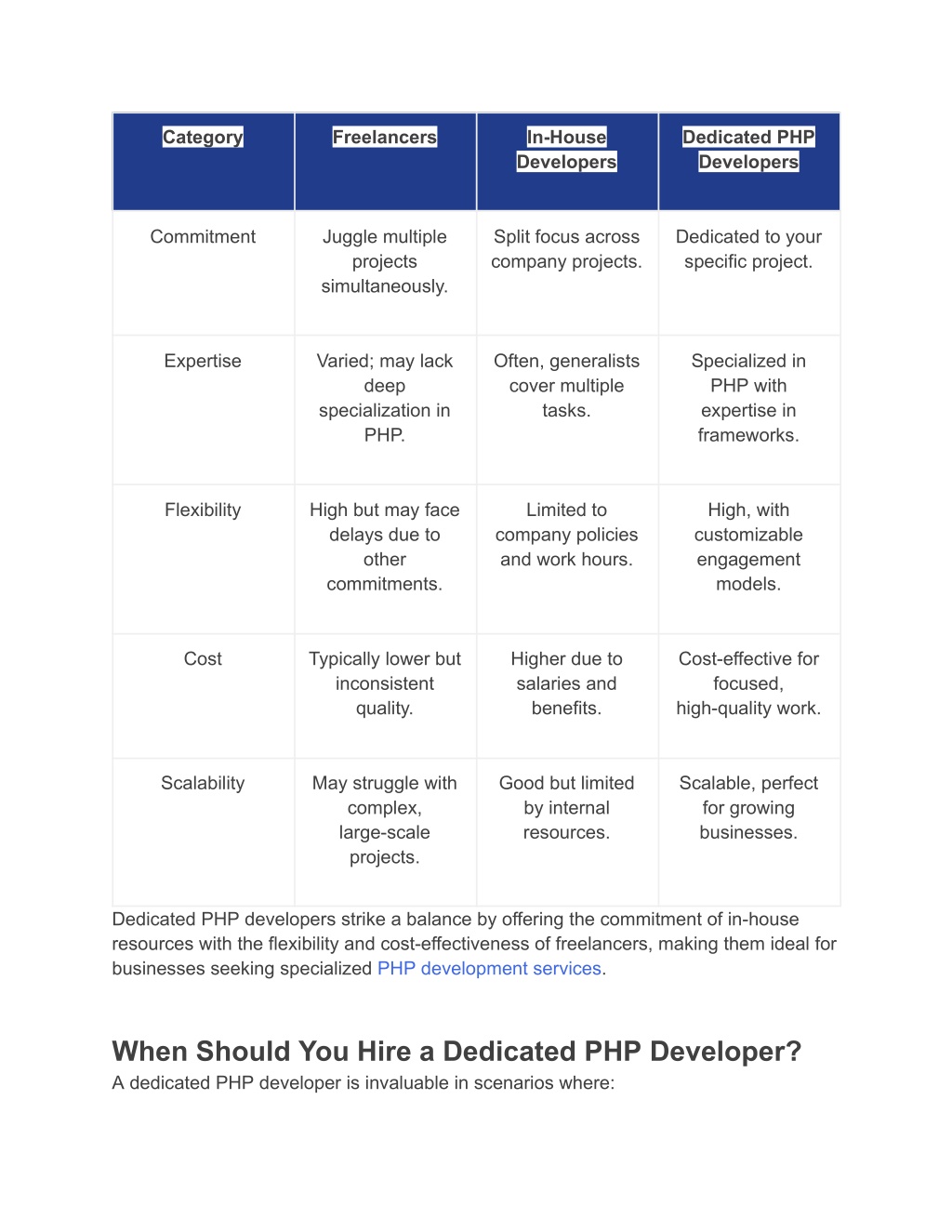 | Category | Freelancers | In-House Developers | Dedicated PHP Developers |
|---|---|---|---|
| Commitment | Juggle multiple projects simultaneously. | Split focus across company projects. | Dedicated to your specific project. |
| Expertise | Varied; may lack deep specialization in PHP. | Often, generalists cover multiple tasks. | Specialized in PHP with expertise in frameworks. |
| Flexibility | High but may face delays due to other commitments. | Limited to company policies and work hours. | High, with customizable engagement models. |
| Cost | Typically lower but inconsistent quality. | Higher due to salaries and benefits. | Cost-effective for focused, high-quality work. |
| Scalability | May struggle with complex, large-scale projects. | Good but limited by internal resources. | Scalable, perfect for growing businesses. |

Dedicated PHP developers strike a balance by offering the commitment of in-house resources with the flexibility and cost-effectiveness of freelancers, making them ideal for businesses seeking specialized PHP development services.

When Should You Hire a Dedicated PHP Developer?
A dedicated PHP developer is invaluable in scenarios where: